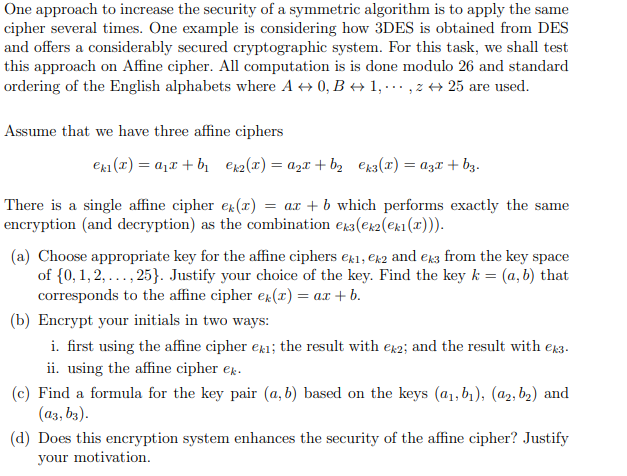 One approach to increase the security of a symmetric algorithm is to apply the same cipher several times. One example is considering how 3DES is obtained from DES and offers a considerably secured cryptographic system. For this task, we shall test this approach on Affine cipher. All computation is is done modulo 26 and standard ordering of the English alphabets where $A \leftrightarrow 0, B \leftrightarrow 1, \cdots, z \leftrightarrow 25$ are used.

Assume that we have three affine ciphers

$e_{k1}(x) = a_1x + b_1 \quad e_{k2}(x) = a_2x + b_2 \quad e_{k3}(x) = a_3x + b_3.$

There is a single affine cipher $e_k(x) = ax + b$ which performs exactly the same encryption (and decryption) as the combination $e_{k3}(e_{k2}(e_{k1}(x)))$.

(a) Choose appropriate key for the affine ciphers $e_{k1}, e_{k2}$ and $e_{k3}$ from the key space of $\{0, 1, 2, \ldots, 25\}$. Justify your choice of the key. Find the key $k = (a, b)$ that corresponds to the affine cipher $e_k(x) = ax + b$.

(b) Encrypt your initials in two ways:

i. first using the affine cipher $e_{k1}$; the result with $e_{k2}$; and the result with $e_{k3}$.

ii. using the affine cipher $e_k$.

(c) Find a formula for the key pair $(a, b)$ based on the keys $(a_1, b_1)$, $(a_2, b_2)$ and $(a_3, b_3)$.

(d) Does this encryption system enhances the security of the affine cipher? Justify your motivation.